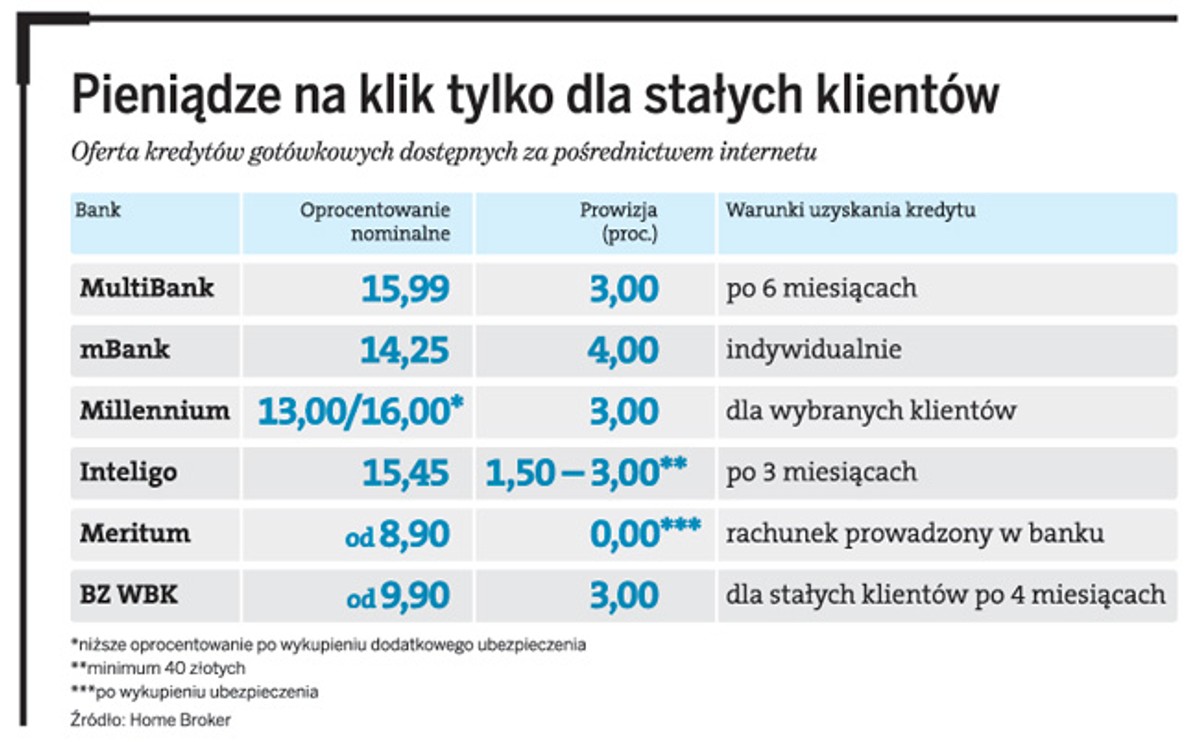 Pieniądze na klik tylko dla stałych klientów

Oferta kredytów gotówkowych dostępnych za pośrednictwem internetu

| Bank | Oprocentowanie nominalne | Prowizja (proc.) | Warunki uzyskania kredytu |
|---|---|---|---|
| MultiBank | 15,99 | 3,00 | po 6 miesiącach |
| mBank | 14,25 | 4,00 | indywidualnie |
| Millennium | 13,00/16,00* | 3,00 | dla wybranych klientów |
| Inteligo | 15,45 | 1,50 – 3,00** | po 3 miesiącach |
| Meritum | od 8,90 | 0,00*** | rachunek prowadzony w banku |
| BZ WBK | od 9,90 | 3,00 | dla stałych klientów po 4 miesiącach |

*niższe oprocentowanie po wykupieniu dodatkowego ubezpieczenia
**minimum 40 złotych
***po wykupieniu ubezpieczenia
Źródło: Home Broker